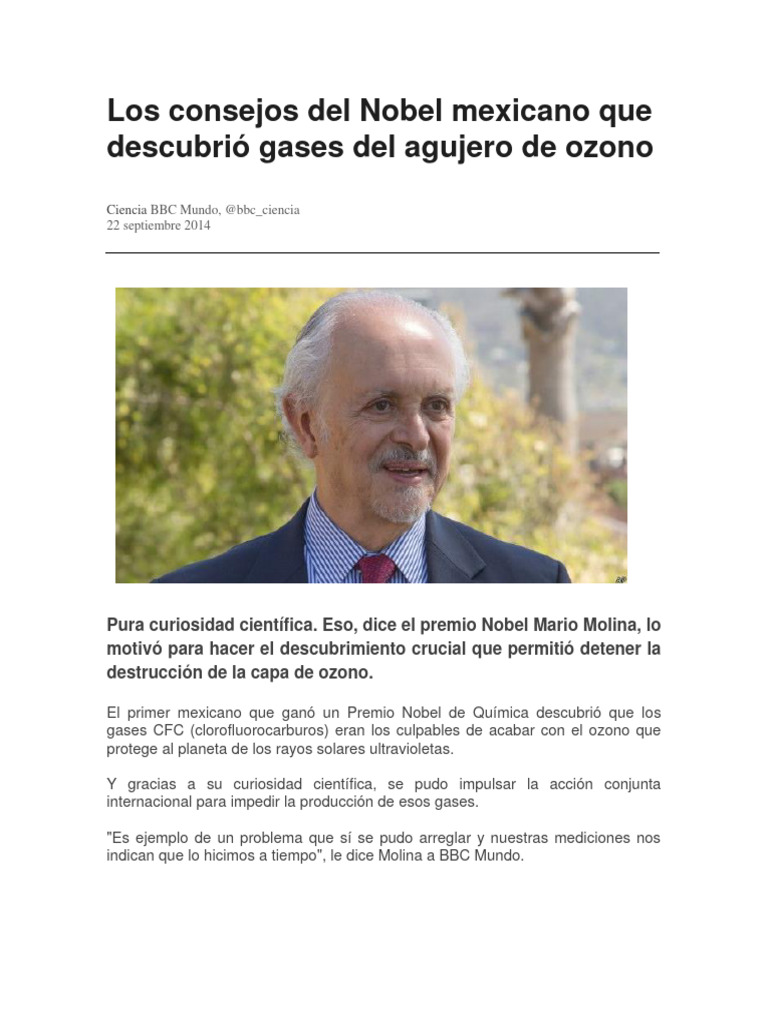 Los consejos del Nobel mexicano que descubrió gases del agujero de ozono

Ciencia BBC Mundo, @bbc_ciencia
22 septiembre 2014

Pura curiosidad científica. Eso, dice el premio Nobel Mario Molina, lo motivó para hacer el descubrimiento crucial que permitió detener la destrucción de la capa de ozono.

El primer mexicano que ganó un Premio Nobel de Química descubrió que los gases CFC (clorofluorocarburos) eran los culpables de acabar con el ozono que protege al planeta de los rayos solares ultravioletas.

Y gracias a su curiosidad científica, se pudo impulsar la acción conjunta internacional para impedir la producción de esos gases.

"Es ejemplo de un problema que sí se pudo arreglar y nuestras mediciones nos indican que lo hicimos a tiempo", le dice Molina a BBC Mundo.